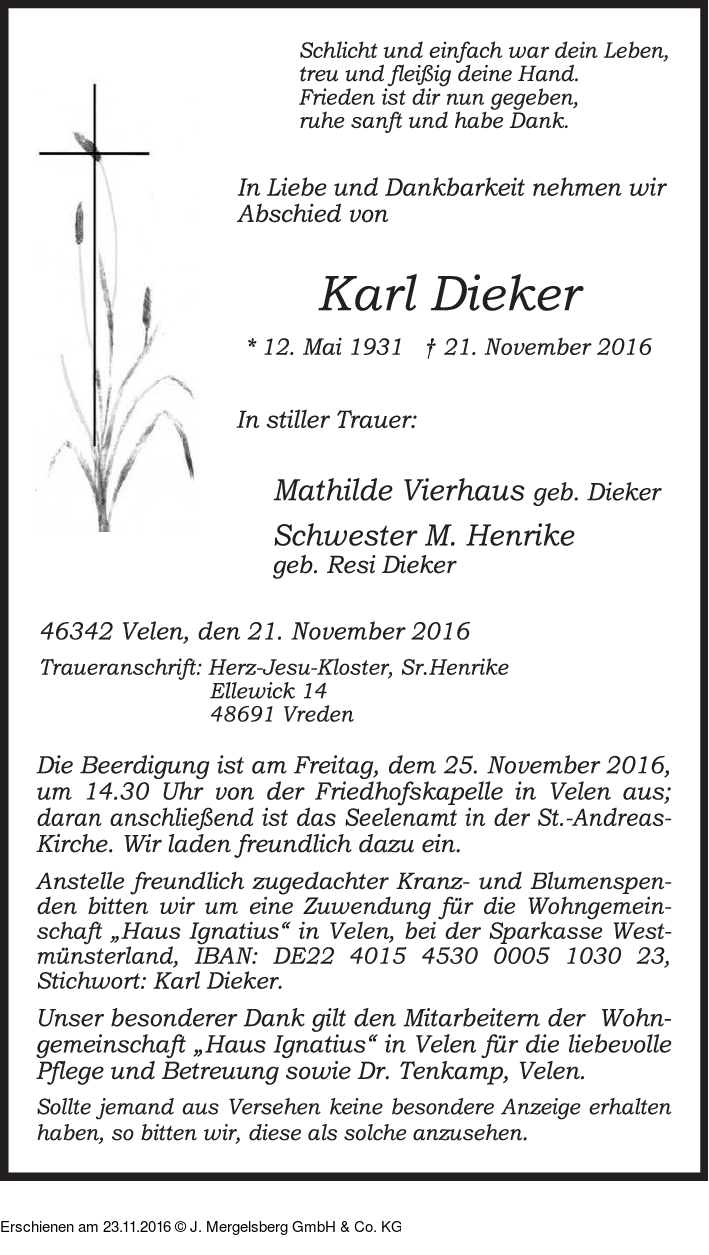 Schlicht und einfach war dein Leben,
treu und fleißig deine Hand.
Frieden ist dir nun gegeben,
ruhe sanft und habe Dank.

In Liebe und Dankbarkeit nehmen wir Abschied von

Karl Dieker

* 12. Mai 1931 † 21. November 2016

In stiller Trauer:

Mathilde Vierhaus geb. Dieker
Schwester M. Henrike
geb. Resi Dieker

46342 Velen, den 21. November 2016

Traueranschrift: Herz-Jesu-Kloster, Sr.Henrike
Ellewick 14
48691 Vreden

Die Beerdigung ist am Freitag, dem 25. November 2016, um 14.30 Uhr von der Friedhofskapelle in Velen aus; daran anschließend ist das Seelenamt in der St.-Andreas-Kirche. Wir laden freundlich dazu ein.

Anstelle freundlich zugedachter Kranz- und Blumenspenden bitten wir um eine Zuwendung für die Wohngemeinschaft „Haus Ignatius“ in Velen, bei der Sparkasse Westmünsterland, IBAN: DE22 4015 4530 0005 1030 23, Stichwort: Karl Dieker.

Unser besonderer Dank gilt den Mitarbeitern der Wohngemeinschaft „Haus Ignatius“ in Velen für die liebevolle Pflege und Betreuung sowie Dr. Tenkamp, Velen.

Sollte jemand aus Versehen keine besondere Anzeige erhalten haben, so bitten wir, diese als solche anzusehen.

Erschienen am 23.11.2016 © J. Mergelsberg GmbH & Co. KG